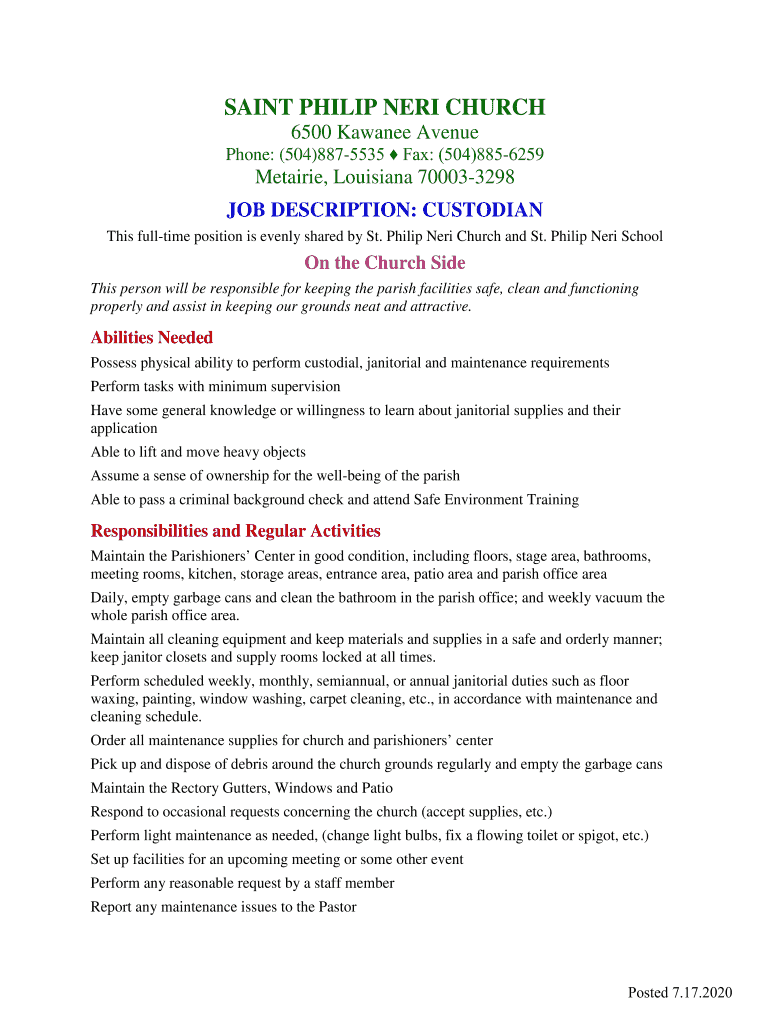 SAINT PHILIP NERI CHURCH

6500 Kawanee Avenue

Phone: (504)887-5535 ♦ Fax: (504)885-6259

Metairie, Louisiana 70003-3298

JOB DESCRIPTION: CUSTODIAN

This full-time position is evenly shared by St. Philip Neri Church and St. Philip Neri School

On the Church Side

This person will be responsible for keeping the parish facilities safe, clean and functioning properly and assist in keeping our grounds neat and attractive.

Abilities Needed

Possess physical ability to perform custodial, janitorial and maintenance requirements

Perform tasks with minimum supervision

Have some general knowledge or willingness to learn about janitorial supplies and their application

Able to lift and move heavy objects

Assume a sense of ownership for the well-being of the parish

Able to pass a criminal background check and attend Safe Environment Training

Responsibilities and Regular Activities

Maintain the Parishioners' Center in good condition, including floors, stage area, bathrooms, meeting rooms, kitchen, storage areas, entrance area, patio area and parish office area

Daily, empty garbage cans and clean the bathroom in the parish office; and weekly vacuum the whole parish office area.

Maintain all cleaning equipment and keep materials and supplies in a safe and orderly manner; keep janitor closets and supply rooms locked at all times.

Perform scheduled weekly, monthly, semiannual, or annual janitorial duties such as floor waxing, painting, window washing, carpet cleaning, etc., in accordance with maintenance and cleaning schedule.

Order all maintenance supplies for church and parishioners' center

Pick up and dispose of debris around the church grounds regularly and empty the garbage cans

Maintain the Rectory Gutters, Windows and Patio

Respond to occasional requests concerning the church (accept supplies, etc.)

Perform light maintenance as needed, (change light bulbs, fix a flowing toilet or spigot, etc.)

Set up facilities for an upcoming meeting or some other event

Perform any reasonable request by a staff member

Report any maintenance issues to the Pastor

Posted 7.17.2020